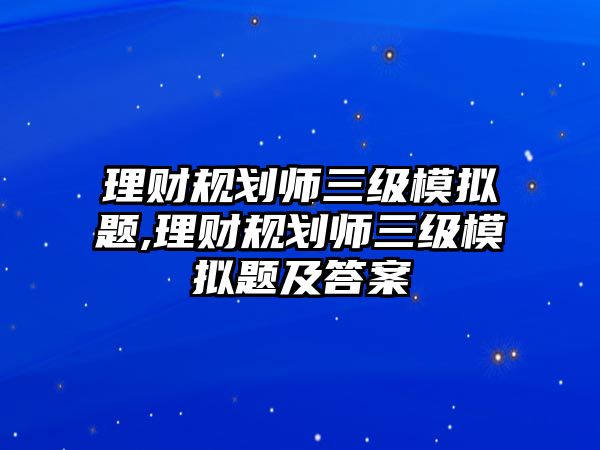 理财规划师三级模拟题,理财规划师三级模拟题及答案